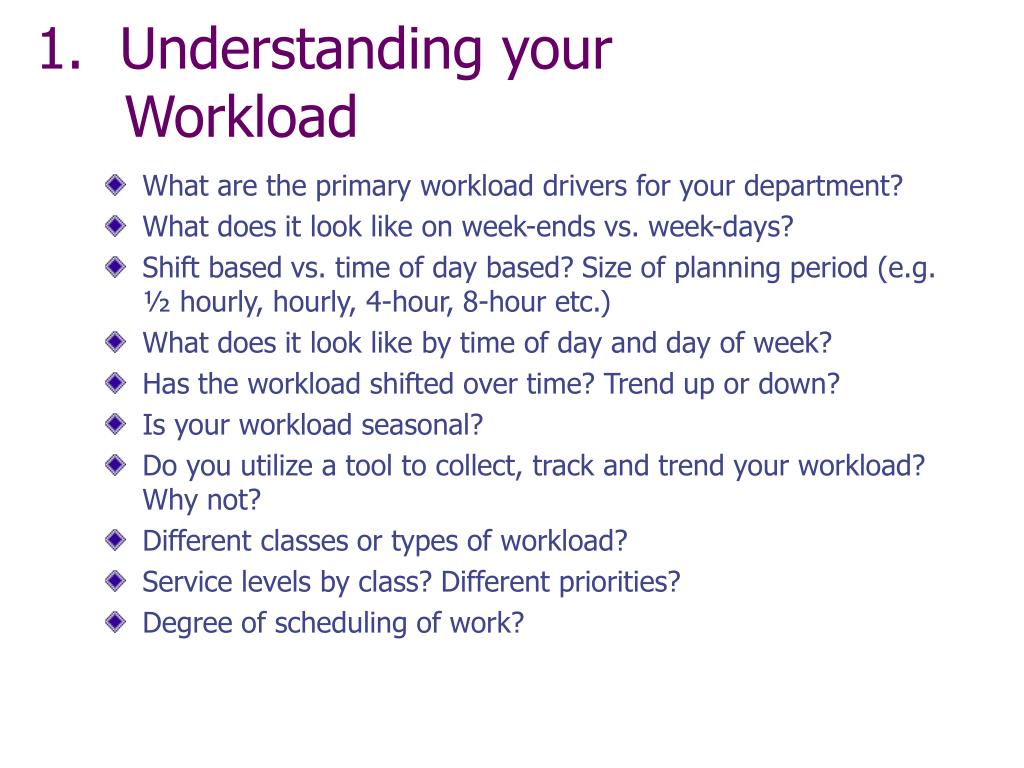 1. Understanding your Workload

What are the primary workload drivers for your department?
What does it look like on week-ends vs. week-days?
Shift based vs. time of day based? Size of planning period (e.g. ½ hourly, hourly, 4-hour, 8-hour etc.)
What does it look like by time of day and day of week?
Has the workload shifted over time? Trend up or down?
Is your workload seasonal?
Do you utilize a tool to collect, track and trend your workload? Why not?
Different classes or types of workload?
Service levels by class? Different priorities?
Degree of scheduling of work?